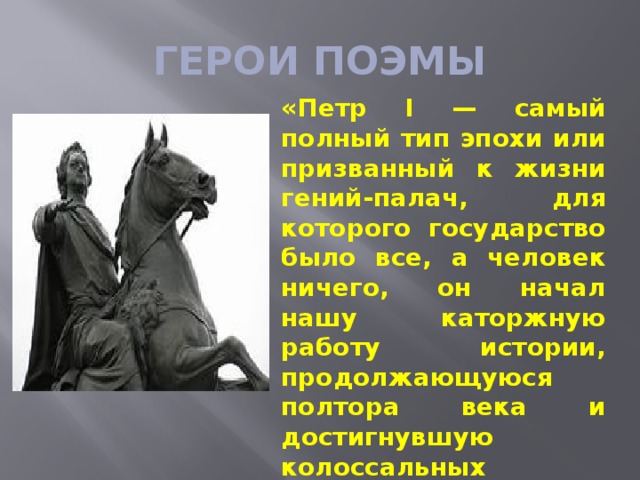 ГЕРОИ ПОЭМЫ

«Петр I — самый полный тип эпохи или призванный к жизни гений-палач, для которого государство было все, а человек ничего, он начал нашу каторжную работу истории, продолжающуюся полтора века и достигнувшую колоссальных